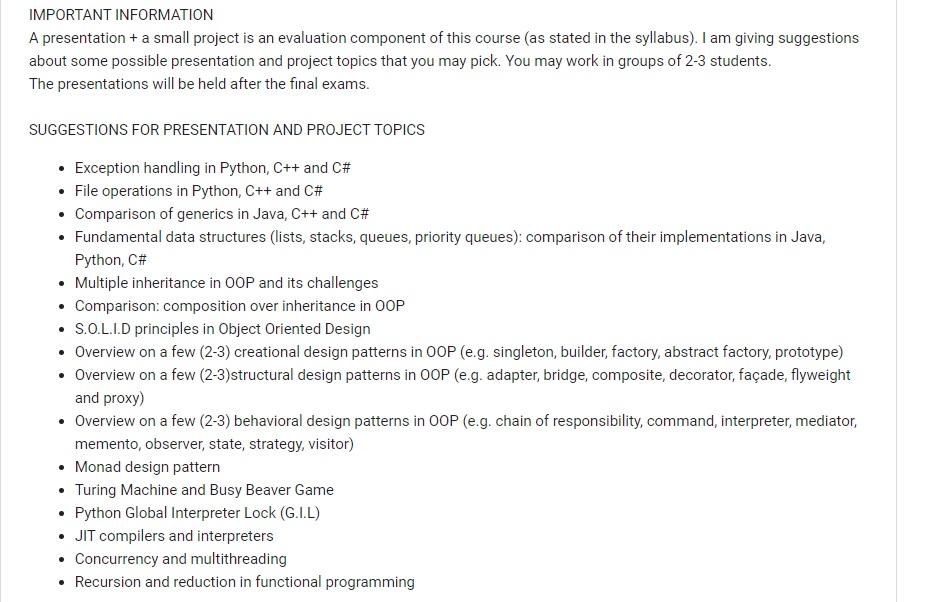 IMPORTANT INFORMATION

A presentation + a small project is an evaluation component of this course (as stated in the syllabus). I am giving suggestions about some possible presentation and project topics that you may pick. You may work in groups of 2-3 students.
The presentations will be held after the final exams.

SUGGESTIONS FOR PRESENTATION AND PROJECT TOPICS

- Exception handling in Python, C++ and C#
- File operations in Python, C++ and C#
- Comparison of generics in Java, C++ and C#
- Fundamental data structures (lists, stacks, queues, priority queues): comparison of their implementations in Java, Python, C#
- Multiple inheritance in OOP and its challenges
- Comparison: composition over inheritance in OOP
- S.O.L.I.D principles in Object Oriented Design
- Overview on a few (2-3) creational design patterns in OOP (e.g. singleton, builder, factory, abstract factory, prototype)
- Overview on a few (2-3)structural design patterns in OOP (e.g. adapter, bridge, composite, decorator, façade, flyweight and proxy)
- Overview on a few (2-3) behavioral design patterns in OOP (e.g. chain of responsibility, command, interpreter, mediator, memento, observer, state, strategy, visitor)
- Monad design pattern
- Turing Machine and Busy Beaver Game
- Python Global Interpreter Lock (G.I.L)
- JIT compilers and interpreters
- Concurrency and multithreading
- Recursion and reduction in functional programming